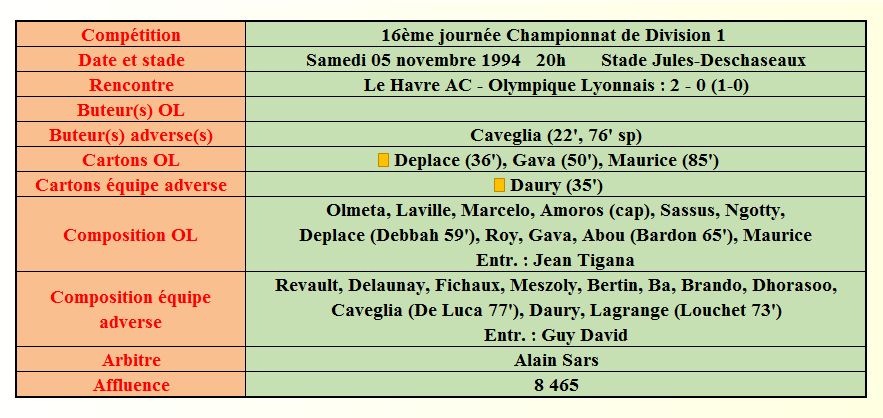 | Compétition | 16ème journée Championnat de Division 1 |
|---|---|
| Date et stade | Samedi 05 novembre 1994 20h Stade Jules-Deschaseaux |
| Rencontre | Le Havre AC - Olympique Lyonnais : 2 - 0 (1-0) |
| Buteur(s) OL | |
| Buteur(s) adverse(s) | Caveglia (22', 76' sp) |
| Cartons OL | Deplace (36'), Gava (50'), Maurice (85') |
| Cartons équipe adverse | Daury (35') |
| Composition OL | Olmeta, Laville, Marcelo, Amoros (cap), Sassus, Ngotty, Deplace (Debbah 59'), Roy, Gava, Abou (Bardon 65'), Maurice Entr. : Jean Tigana |
| Composition équipe adverse | Revault, Delaunay, Fichaux, Meszoly, Bertin, Ba, Brando, Dhorasoo, Caveglia (De Luca 77'), Daury, Lagrange (Louchet 73') Entr. : Guy David |
| Arbitre | Alain Sars |
| Affluence | 8 465 |